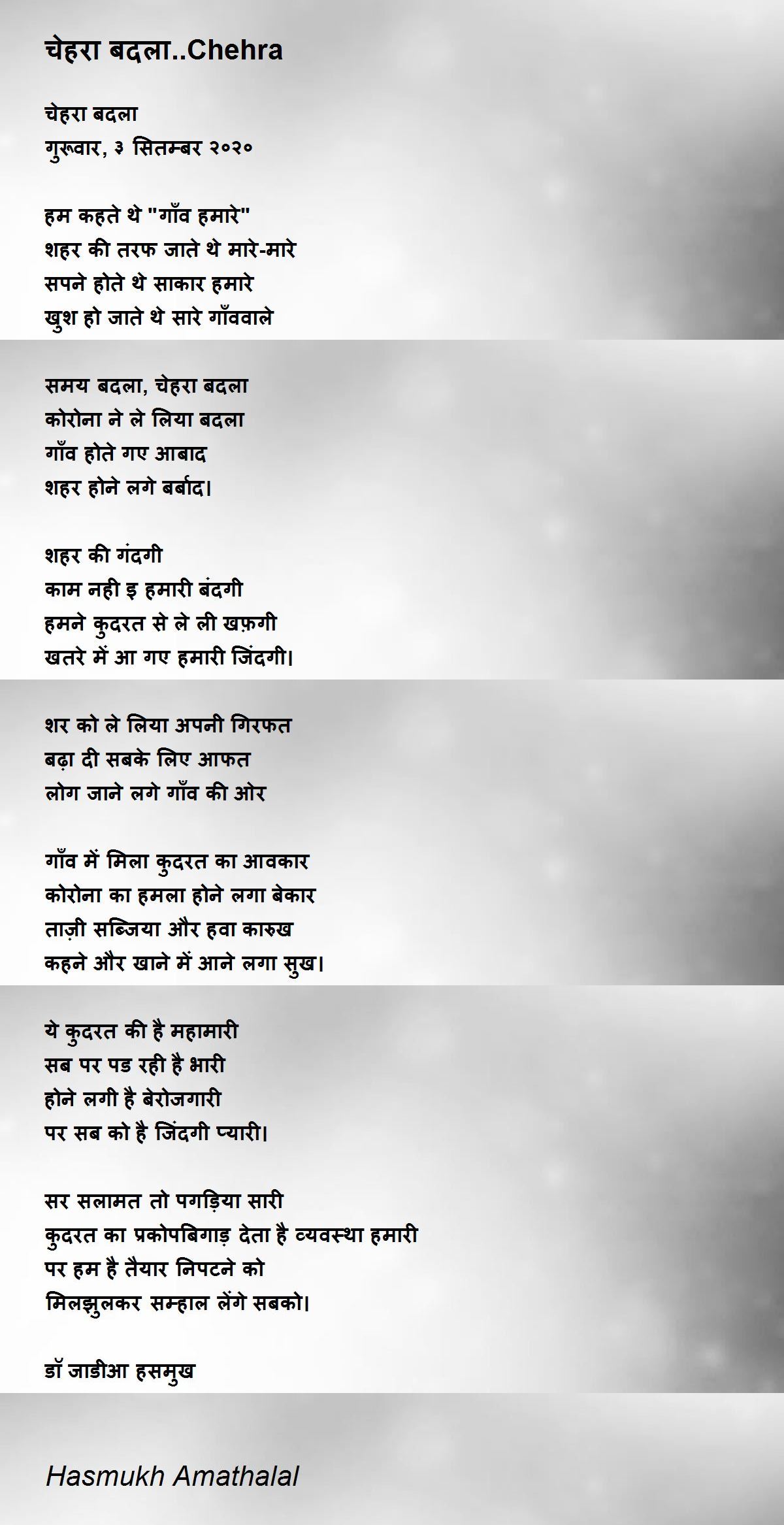 चेहरा बदला..Chehra

चेहरा बदला
गुरूवार, ३ सितम्बर २०२०

हम कहते थे "गाँव हमारे"
शहर की तरफ जाते थे मारे-मारे
सपने होते थे साकार हमारे
खुश हो जाते थे सारे गाँववाले

समय बदला, चेहरा बदला
कोरोना ने ले लिया बदला
गाँव होते गए आबाद
शहर होने लगे बर्बाद।

शहर की गंदगी
काम नही इ हमारी बंदगी
हमने कुदरत से ले ली खफ़गी
खतरे में आ गए हमारी जिंदगी।

शर को ले लिया अपनी गिरफत
बढ़ा दी सबके लिए आफत
लोग जाने लगे गाँव की ओर

गाँव में मिला कुदरत का आवकार
कोरोना का हमला होने लगा बेकार
ताज़ी सब्जिया और हवा कारुख
कहने और खाने में आने लगा सुख।

ये कुदरत की है महामारी
सब पर पड रही है भारी
होने लगी है बेरोजगारी
पर सब को है जिंदगी प्यारी।

सर सलामत तो पगड़िया सारी
कुदरत का प्रकोपबिगाड़ देता है व्यवस्था हमारी
पर हम है तैयार निपटने को
मिलझुलकर सम्हाल लेंगे सबको।

डॉ जाडीआ हसमुख

Hasmukh Amathalal